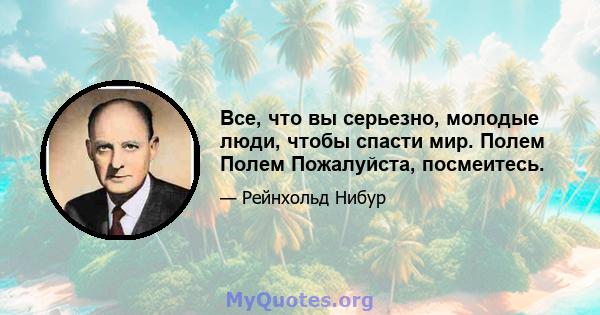 Все, что вы серьезно, молодые люди, чтобы спасти мир. Полем Полем Пожалуйста, посмеитесь.

— Рейнхольд Нибур

MyQuotes.org